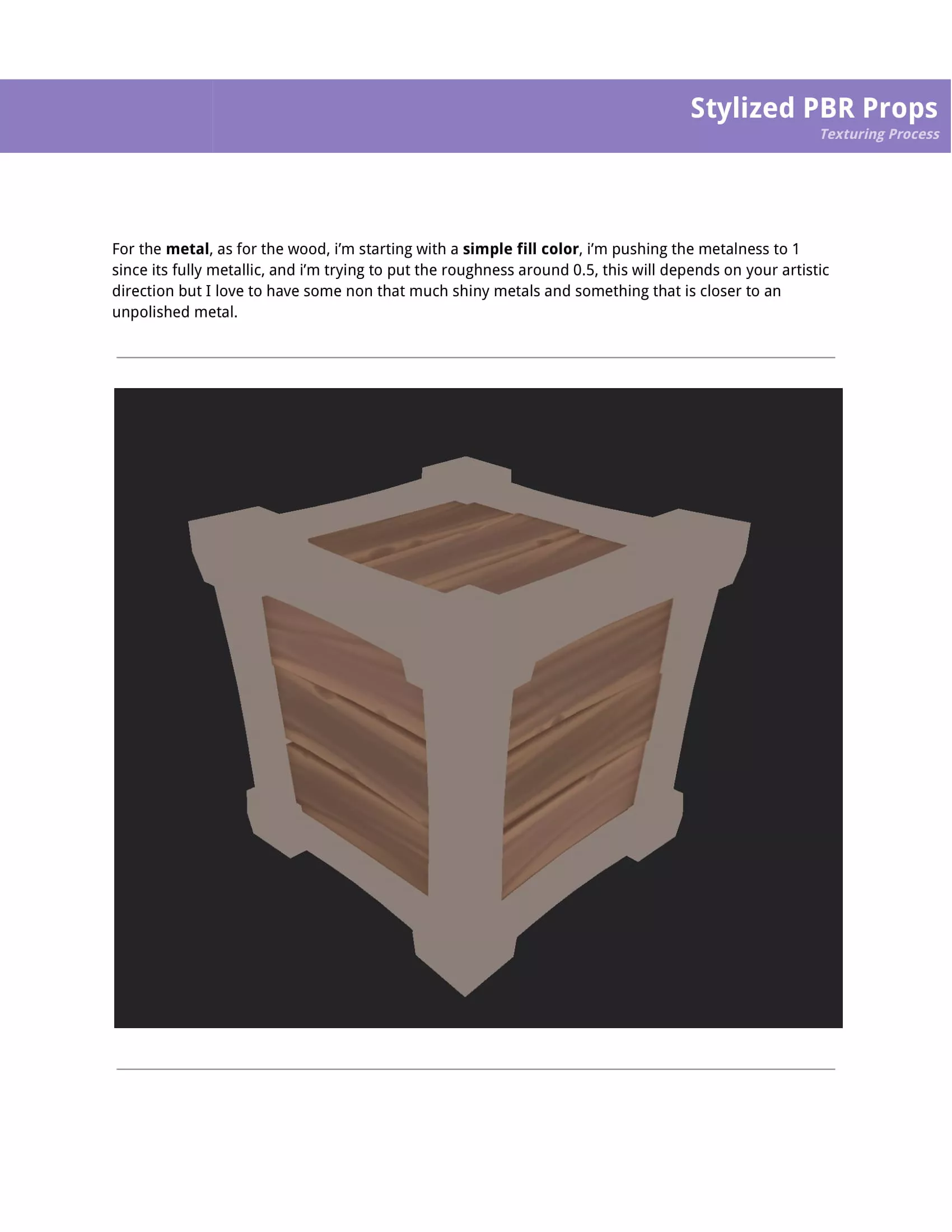 Stylized PBR Props
Texturing Process

For the metal, as for the wood, i'm starting with a simple fill color, i'm pushing the metalness to 1 since its fully metallic, and i'm trying to put the roughness around 0.5, this will depends on your artistic direction but I love to have some non that much shiny metals and something that is closer to an unpolished metal.